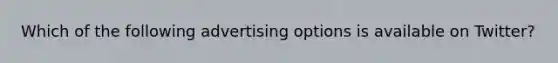 Which of the following advertising options is available on Twitter?